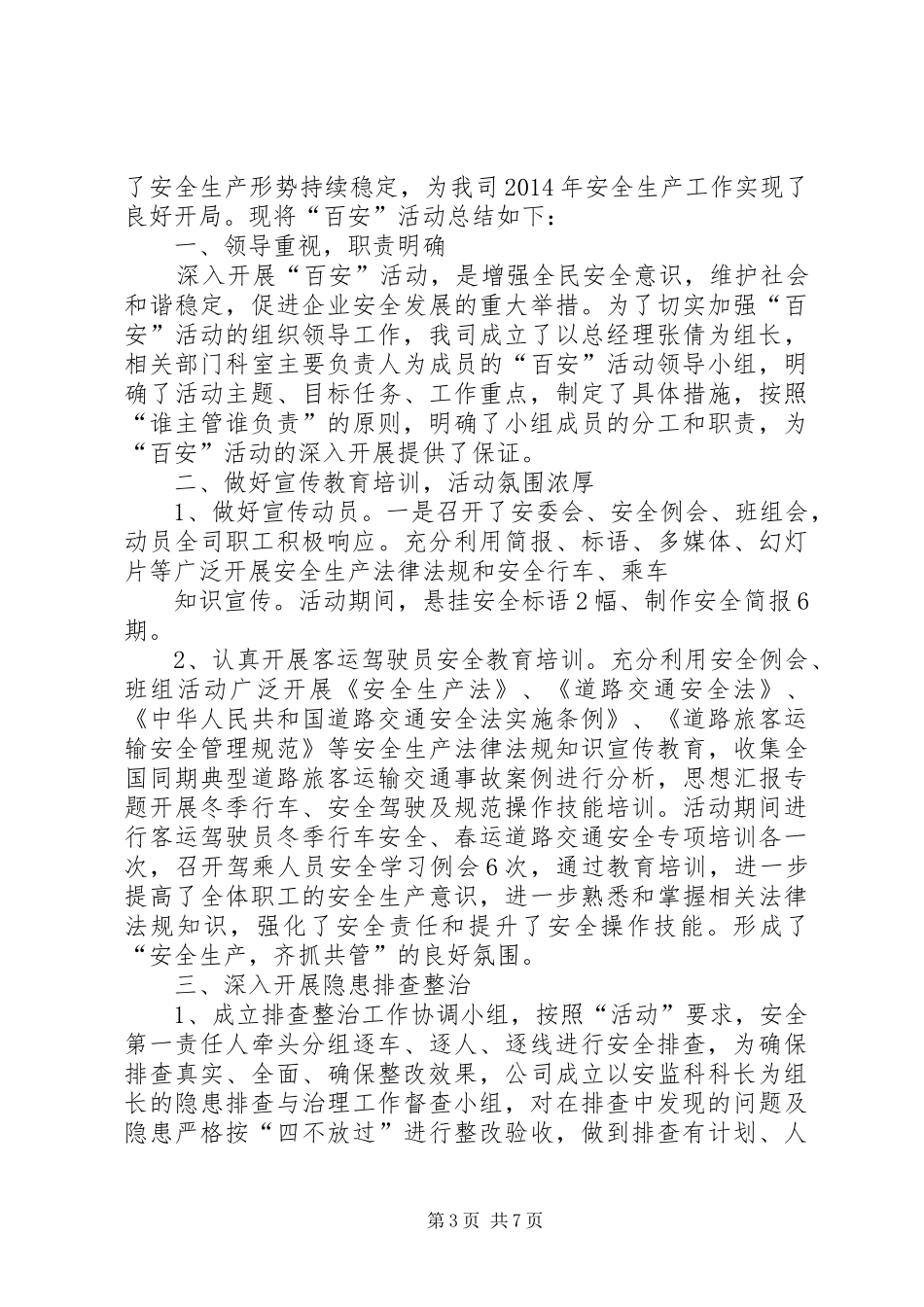 了安全生产形势持续稳定，为我司2014年安全生产工作实现了良好开局。现将“百安”活动总结如下：

一、领导重视，职责明确

深入开展“百安”活动，是增强全民安全意识，维护社会和谐稳定，促进企业安全发展的重大举措。为了切实加强“百安”活动的组织领导工作，我司成立了以总经理张倩为组长，相关部门科室主要负责人为成员的“百安”活动领导小组，明确了活动主题、目标任务、工作重点，制定了具体措施，按照“谁主管谁负责”的原则，明确了小组成员的分工和职责，为“百安”活动的深入开展提供了保证。

二、做好宣传教育培训，活动氛围浓厚

1、做好宣传动员。一是召开了安委会、安全例会、班组会，动员全司职工积极响应。充分利用简报、标语、多媒体、幻灯片等广泛开展安全生产法律法规和安全行车、乘车

知识宣传。活动期间，悬挂安全标语2幅、制作安全简报6期。

2、认真开展客运驾驶员安全教育培训。充分利用安全例会、班组活动广泛开展《安全生产法》、《道路交通安全法》、《中华人民共和国道路交通安全法实施条例》、《道路旅客运输安全管理规范》等安全生产法律法规知识宣传教育，收集全国同期典型道路旅客运输交通事故案例进行分析，思想汇报专题开展冬季行车、安全驾驶及规范操作技能培训。活动期间进行客运驾驶员冬季行车安全、春运道路交通安全专项培训各一次，召开驾乘人员安全学习例会6次，通过教育培训，进一步提高了全体职工的安全生产意识，进一步熟悉和掌握相关法律法规知识，强化了安全责任和提升了安全操作技能。形成了“安全生产，齐抓共管”的良好氛围。

三、深入开展隐患排查整治

1、成立排查整治工作协调小组，按照“活动”要求，安全第一责任人牵头分组逐车、逐人、逐线进行安全排查，为确保排查真实、全面、确保整改效果，公司成立以安监科科长为组长的隐患排查与治理工作督查小组，对在排查中发现的问题及隐患严格按“四不放过”进行整改验收，做到排查有计划、人

第3页 共7页